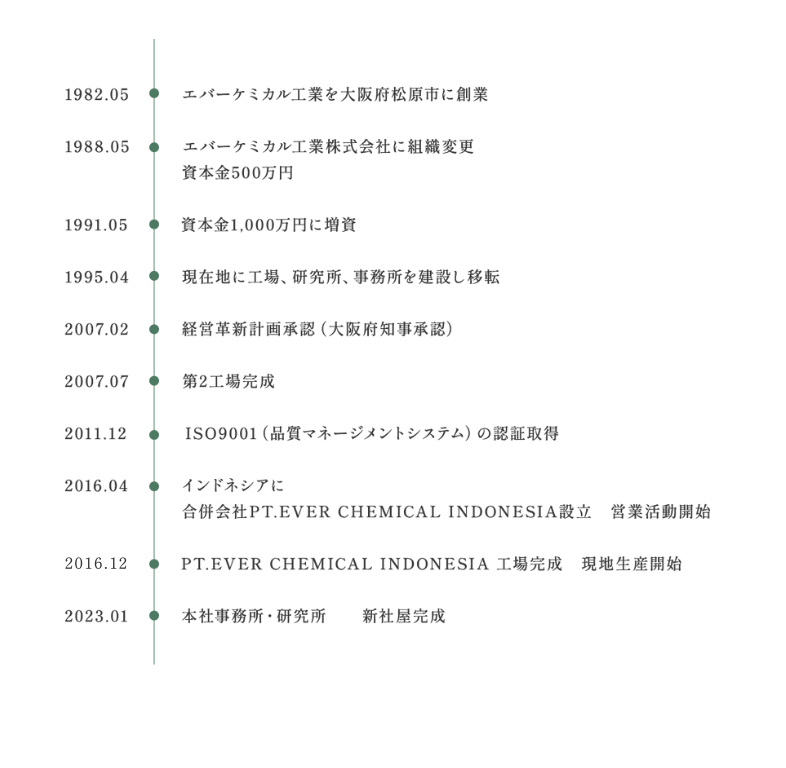 1982.05 エバーケミカル工業を大阪府松原市に創業

1988.05 エバーケミカル工業株式会社に組織変更
資本金500万円

1991.05 資本金1,000万円に増資

1995.04 現在地に工場、研究所、事務所を建設し移転

2007.02 経営革新計画承認（大阪府知事承認）

2007.07 第2工場完成

2011.12 ISO9001（品質マネージメントシステム）の認証取得

2016.04 インドネシアに
合併会社PT.EVER CHEMICAL INDONESIA設立　営業活動開始

2016.12 PT.EVER CHEMICAL INDONESIA 工場完成　現地生産開始

2023.01 本社事務所・研究所　新社屋完成